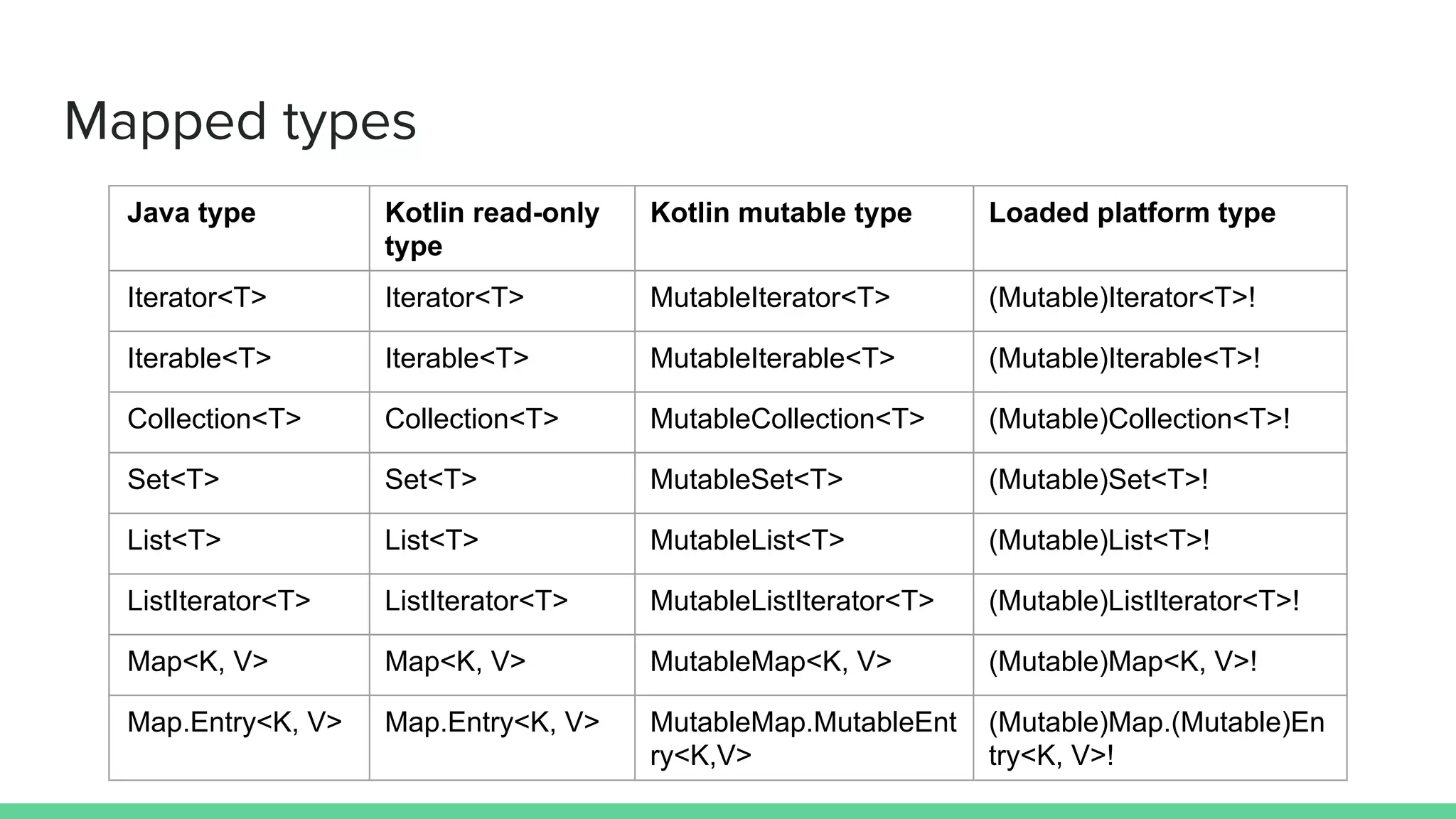 Mapped types

| Java type | Kotlin read-only type | Kotlin mutable type | Loaded platform type |
|---|---|---|---|
| Iterator<T> | Iterator<T> | MutableIterator<T> | (Mutable)Iterator<T>! |
| Iterable<T> | Iterable<T> | MutableIterable<T> | (Mutable)Iterable<T>! |
| Collection<T> | Collection<T> | MutableCollection<T> | (Mutable)Collection<T>! |
| Set<T> | Set<T> | MutableSet<T> | (Mutable)Set<T>! |
| List<T> | List<T> | MutableList<T> | (Mutable)List<T>! |
| ListIterator<T> | ListIterator<T> | MutableListIterator<T> | (Mutable)ListIterator<T>! |
| Map<K, V> | Map<K, V> | MutableMap<K, V> | (Mutable)Map<K, V>! |
| Map.Entry<K, V> | Map.Entry<K, V> | MutableMap.MutableEntry<K,V> | (Mutable)Map.(Mutable)Entry<K, V>! |